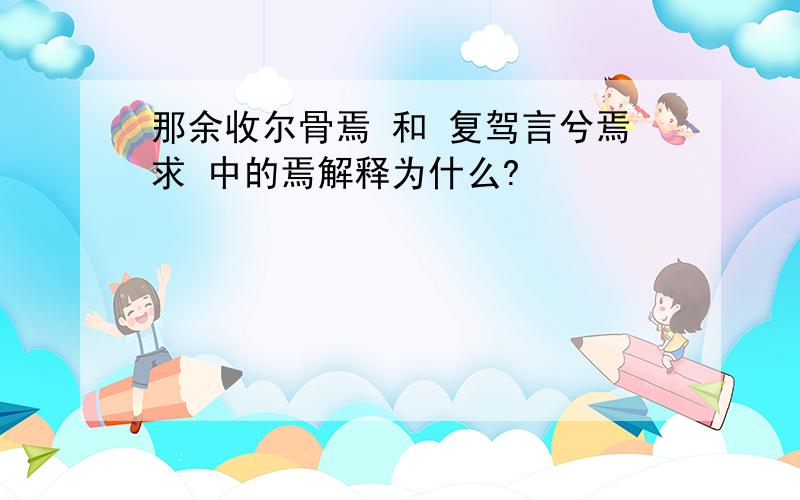 那余收尔骨焉 和 复驾言兮焉求 中的焉解释为什么?